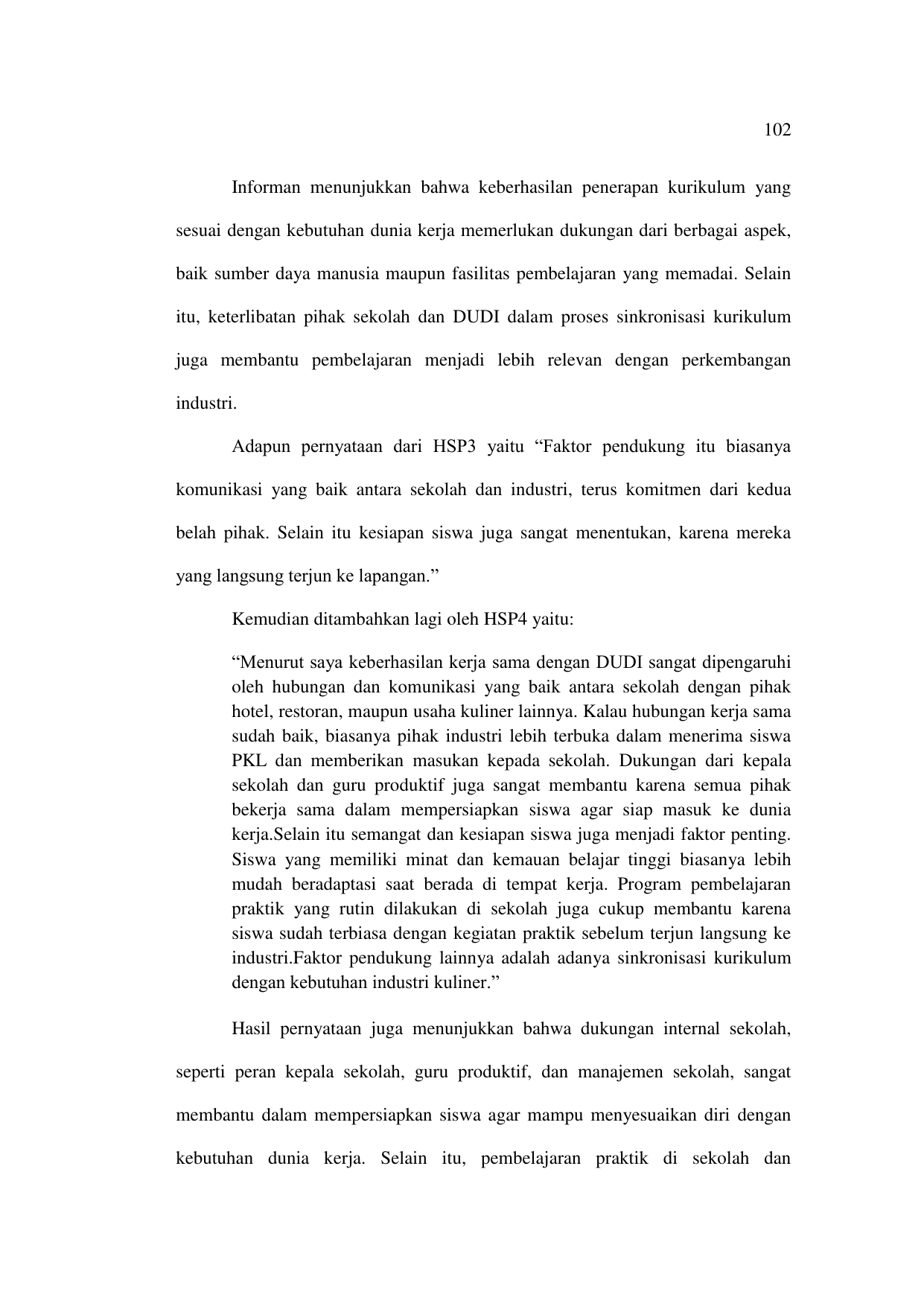 102

Informan menunjukkan bahwa keberhasilan penerapan kurikulum yang sesuai dengan kebutuhan dunia kerja memerlukan dukungan dari berbagai aspek, baik sumber daya manusia maupun fasilitas pembelajaran yang memadai. Selain itu, keterlibatan pihak sekolah dan DUDI dalam proses sinkronisasi kurikulum juga membantu pembelajaran menjadi lebih relevan dengan perkembangan industri.

Adapun pernyataan dari HSP3 yaitu “Faktor pendukung itu biasanya komunikasi yang baik antara sekolah dan industri, terus komitmen dari kedua belah pihak. Selain itu kesiapan siswa juga sangat menentukan, karena mereka yang langsung terjun ke lapangan.”

Kemudian ditambahkan lagi oleh HSP4 yaitu:

“Menurut saya keberhasilan kerja sama dengan DUDI sangat dipengaruhi oleh hubungan dan komunikasi yang baik antara sekolah dengan pihak hotel, restoran, maupun usaha kuliner lainnya. Kalau hubungan kerja sama sudah baik, biasanya pihak industri lebih terbuka dalam menerima siswa PKL dan memberikan masukan kepada sekolah. Dukungan dari kepala sekolah dan guru produktif juga sangat membantu karena semua pihak bekerja sama dalam mempersiapkan siswa agar siap masuk ke dunia kerja.Selain itu semangat dan kesiapan siswa juga menjadi faktor penting. Siswa yang memiliki minat dan kemauan belajar tinggi biasanya lebih mudah beradaptasi saat berada di tempat kerja. Program pembelajaran praktik yang rutin dilakukan di sekolah juga cukup membantu karena siswa sudah terbiasa dengan kegiatan praktik sebelum terjun langsung ke industri.Faktor pendukung lainnya adalah adanya sinkronisasi kurikulum dengan kebutuhan industri kuliner.”

Hasil pernyataan juga menunjukkan bahwa dukungan internal sekolah, seperti peran kepala sekolah, guru produktif, dan manajemen sekolah, sangat membantu dalam mempersiapkan siswa agar mampu menyesuaikan diri dengan kebutuhan dunia kerja. Selain itu, pembelajaran praktik di sekolah dan